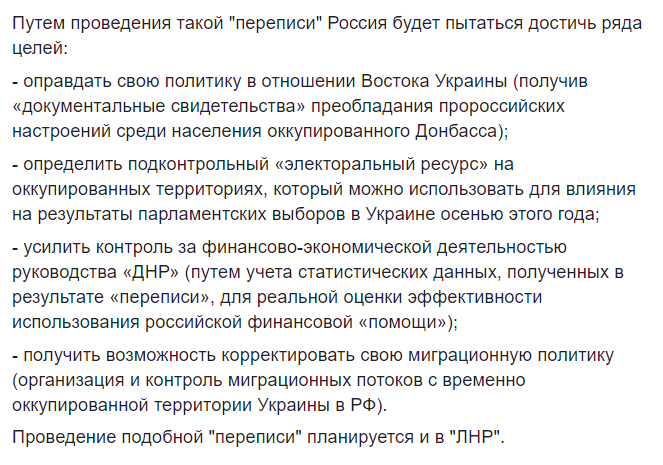 Путем проведения такой "переписи" Россия будет пытаться достичь ряда целей:

- оправдать свою политику в отношении Востока Украины (получив «документальные свидетельства» преобладания пророссийских настроений среди населения оккупированного Донбасса);

- определить подконтрольный «электоральный ресурс» на оккупированных территориях, который можно использовать для влияния на результаты парламентских выборов в Украине осенью этого года;

- усилить контроль за финансово-экономической деятельностью руководства «ДНР» (путем учета статистических данных, полученных в результате «переписи», для реальной оценки эффективности использования российской финансовой «помощи»);

- получить возможность корректировать свою миграционную политику (организация и контроль миграционных потоков с временно оккупированной территории Украины в РФ).

Проведение подобной "переписи" планируется и в "ЛНР".